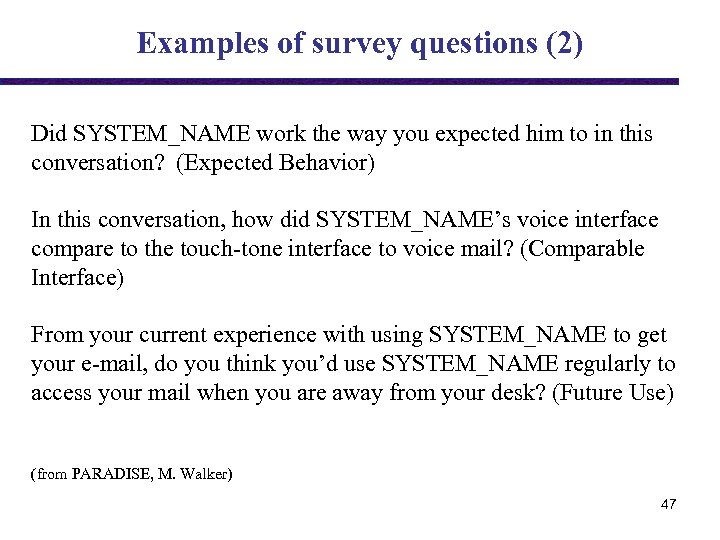 Examples of survey questions (2)

Did SYSTEM_NAME work the way you expected him to in this conversation? (Expected Behavior)

In this conversation, how did SYSTEM_NAME's voice interface compare to the touch-tone interface to voice mail? (Comparable Interface)

From your current experience with using SYSTEM_NAME to get your e-mail, do you think you'd use SYSTEM_NAME regularly to access your mail when you are away from your desk? (Future Use)

(from PARADISE, M. Walker)

47